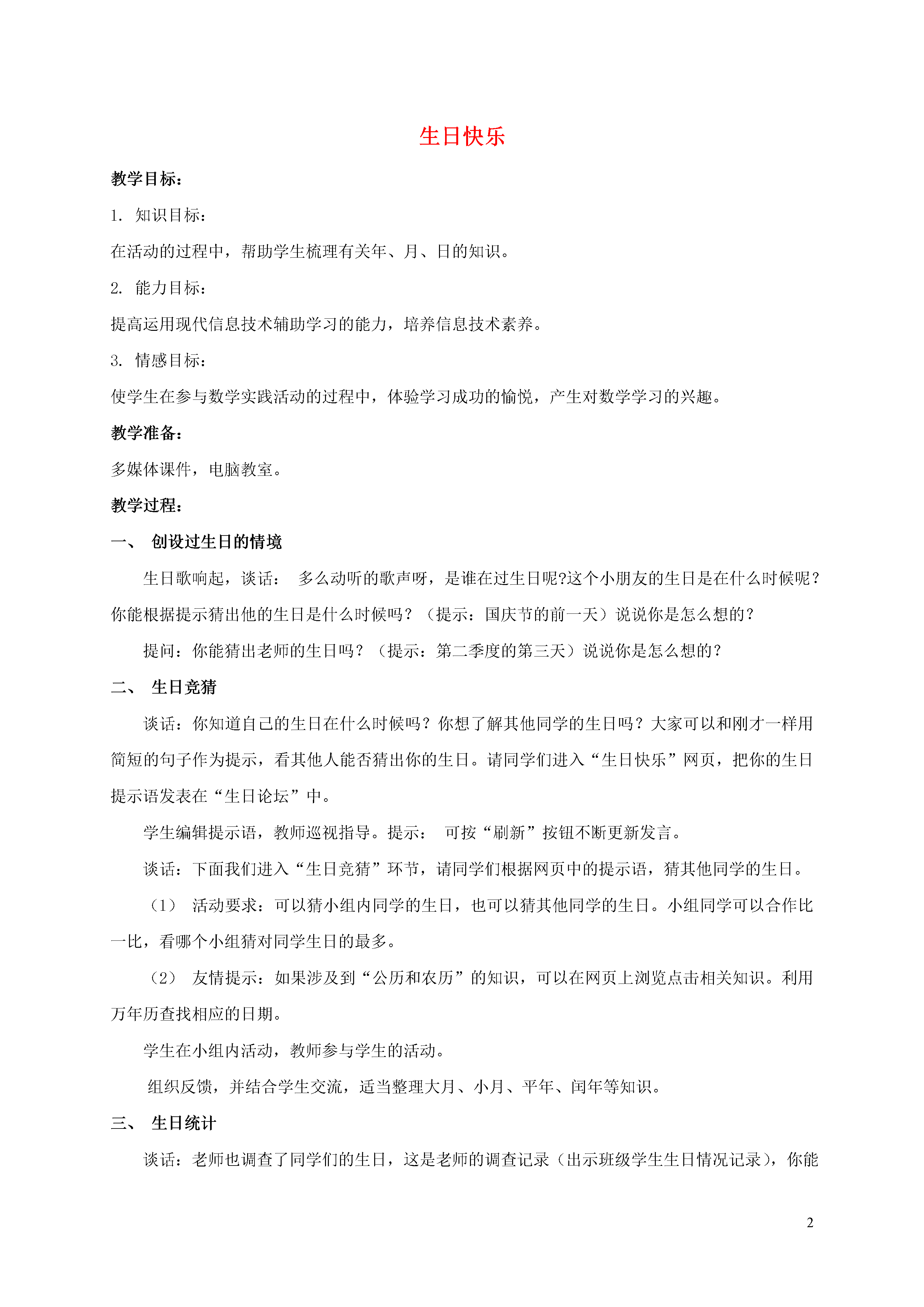 生日快乐

教学目标：

1. 知识目标：

在活动的过程中，帮助学生梳理有关年、月、日的知识。

2. 能力目标：

提高运用现代信息技术辅助学习的能力，培养信息技术素养。

3. 情感目标：

使学生在参与数学实践活动的过程中，体验学习成功的愉悦，产生对数学学习的兴趣。

教学准备：

多媒体课件，电脑教室。

教学过程：

一、 创设过生日的情境

生日歌响起，谈话： 多么动听的歌声呀，是谁在过生日呢?这个小朋友的生日是在什么时候呢？你能根据提示猜出他的生日是什么时候吗？（提示：国庆节的前一天）说说你是怎么想的？

提问：你能猜出老师的生日吗？（提示：第二季度的第三天）说说你是怎么想的？

二、 生日竞猜

谈话：你知道自己的生日在什么时候吗？你想了解其他同学的生日吗？大家可以和刚才一样用简短的句子作为提示，看其他人能否猜出你的生日。请同学们进入“生日快乐”网页，把你的生日提示语发表在“生日论坛”中。

学生编辑提示语，教师巡视指导。提示： 可按“刷新”按钮不断更新发言。

谈话：下面我们进入“生日竞猜”环节，请同学们根据网页中的提示语，猜其他同学的生日。

（1） 活动要求：可以猜小组内同学的生日，也可以猜其他同学的生日。小组同学可以合作比一比，看哪个小组猜对同学生日的最多。

（2） 友情提示：如果涉及到“公历和农历”的知识，可以在网页上浏览点击相关知识。利用万年历查找相应的日期。

学生在小组内活动，教师参与学生的活动。

组织反馈，并结合学生交流，适当整理大月、小月、平年、闰年等知识。

三、 生日统计

谈话：老师也调查了同学们的生日，这是老师的调查记录（出示班级学生生日情况记录），你能

2